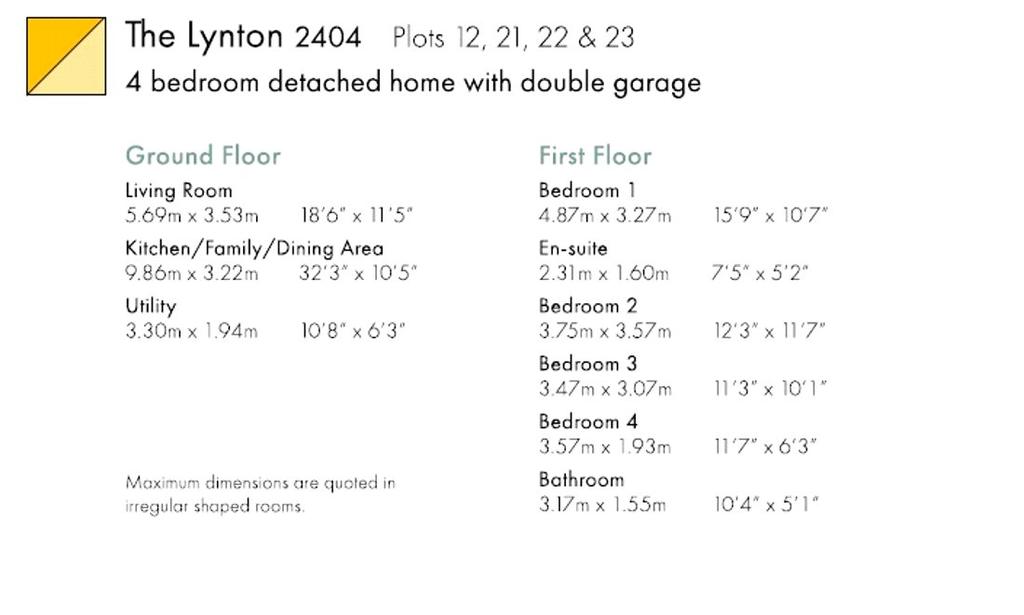 The Lynton 2404 Plots 12, 21, 22 & 23

4 bedroom detached home with double garage

Ground Floor

Living Room
5.69m x 3.53m 18'6" x 11'5"

Kitchen/Family/Dining Area
9.86m x 3.22m 32'3" x 10'5"

Utility
3.30m x 1.94m 10'8" x 6'3"

Maximum dimensions are quoted in irregular shaped rooms.

First Floor

Bedroom 1
4.87m x 3.27m 15'9" x 10'7"

En-suite
2.31m x 1.60m 7'5" x 5'2"

Bedroom 2
3.75m x 3.57m 12'3" x 11'7"

Bedroom 3
3.47m x 3.07m 11'3" x 10'1"

Bedroom 4
3.57m x 1.93m 11'7" x 6'3"

Bathroom
3.17m x 1.55m 10'4" x 5'1"